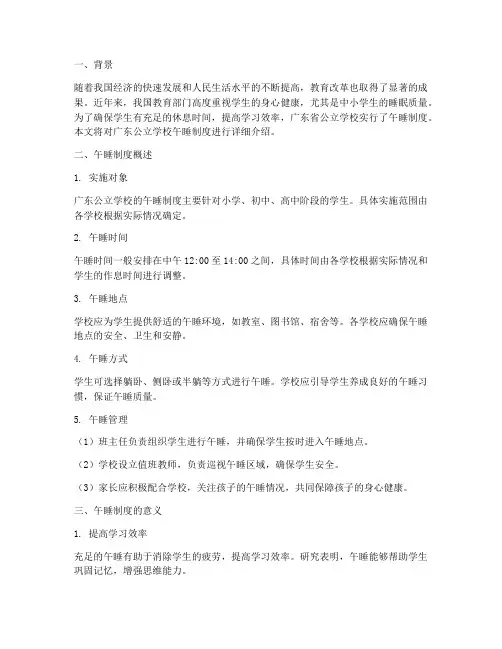 一、背景

随着我国经济的快速发展和人民生活水平的不断提高，教育改革也取得了显著的成果。近年来，我国教育部门高度重视学生的身心健康，尤其是中小学生的睡眠质量。为了确保学生有充足的休息时间，提高学习效率，广东省公立学校实行了午睡制度。本文将对广东公立学校午睡制度进行详细介绍。

二、午睡制度概述

1. 实施对象

广东公立学校的午睡制度主要针对小学、初中、高中阶段的学生。具体实施范围由各学校根据实际情况确定。

2. 午睡时间

午睡时间一般安排在中午 12:00 至 14:00 之间，具体时间由各学校根据实际情况和学生的作息时间进行调整。

3. 午睡地点

学校应为学生提供舒适的午睡环境，如教室、图书馆、宿舍等。各学校应确保午睡地点的安全、卫生和安静。

4. 午睡方式

学生可选择躺卧、侧卧或半躺等方式进行午睡。学校应引导学生养成良好的午睡习惯，保证午睡质量。

5. 午睡管理

（1）班主任负责组织学生进行午睡，并确保学生按时进入午睡地点。

（2）学校设立值班教师，负责巡视午睡区域，确保学生安全。

（3）家长应积极配合学校，关注孩子的午睡情况，共同保障孩子的身心健康。

三、午睡制度的意义

1. 提高学习效率

充足的午睡有助于消除学生的疲劳，提高学习效率。研究表明，午睡能够帮助学生巩固记忆，增强思维能力。